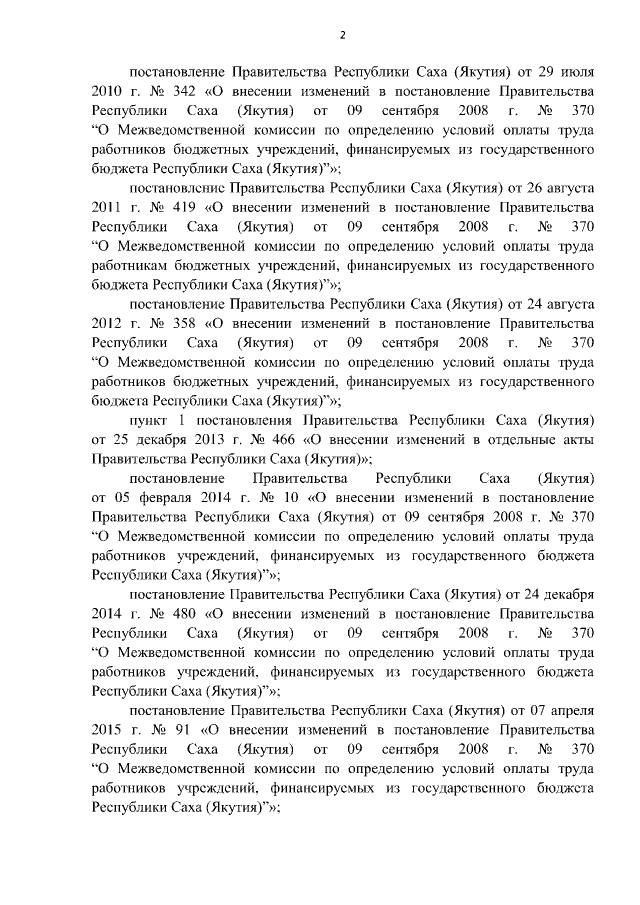 2

постановление Правительства Республики Саха (Якутия) от 29 июля 2010 г. № 342 «О внесении изменений в постановление Правительства Республики Саха (Якутия) от 09 сентября 2008 г. № 370 “О Межведомственной комиссии по определению условий оплаты труда работников бюджетных учреждений, финансируемых из государственного бюджета Республики Саха (Якутия)”»;

постановление Правительства Республики Саха (Якутия) от 26 августа 2011 г. № 419 «О внесении изменений в постановление Правительства Республики Саха (Якутия) от 09 сентября 2008 г. № 370 “О Межведомственной комиссии по определению условий оплаты труда работникам бюджетных учреждений, финансируемых из государственного бюджета Республики Саха (Якутия)”»;

постановление Правительства Республики Саха (Якутия) от 24 августа 2012 г. № 358 «О внесении изменений в постановление Правительства Республики Саха (Якутия) от 09 сентября 2008 г. № 370 “О Межведомственной комиссии по определению условий оплаты труда работников бюджетных учреждений, финансируемых из государственного бюджета Республики Саха (Якутия)”»;

пункт 1 постановления Правительства Республики Саха (Якутия) от 25 декабря 2013 г. № 466 «О внесении изменений в отдельные акты Правительства Республики Саха (Якутия)»;

постановление Правительства Республики Саха (Якутия) от 05 февраля 2014 г. № 10 «О внесении изменений в постановление Правительства Республики Саха (Якутия) от 09 сентября 2008 г. № 370 “О Межведомственной комиссии по определению условий оплаты труда работников учреждений, финансируемых из государственного бюджета Республики Саха (Якутия)”»;

постановление Правительства Республики Саха (Якутия) от 24 декабря 2014 г. № 480 «О внесении изменений в постановление Правительства Республики Саха (Якутия) от 09 сентября 2008 г. № 370 “О Межведомственной комиссии по определению условий оплаты труда работников учреждений, финансируемых из государственного бюджета Республики Саха (Якутия)”»;

постановление Правительства Республики Саха (Якутия) от 07 апреля 2015 г. № 91 «О внесении изменений в постановление Правительства Республики Саха (Якутия) от 09 сентября 2008 г. № 370 “О Межведомственной комиссии по определению условий оплаты труда работников учреждений, финансируемых из государственного бюджета Республики Саха (Якутия)”»;